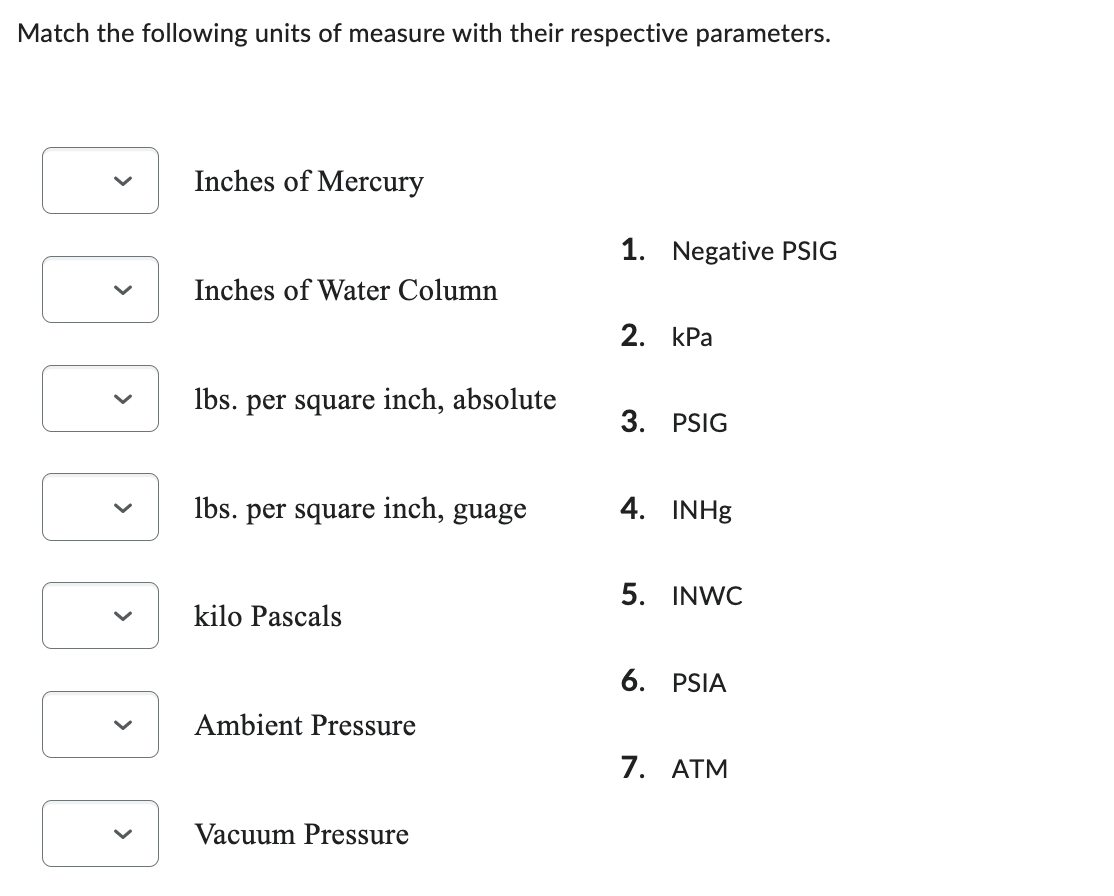 Match the following units of measure with their respective parameters.

Inches of Mercury

Inches of Water Column

lbs. per square inch, absolute

lbs. per square inch, guage

kilo Pascals

Ambient Pressure

Vacuum Pressure

1. Negative PSIG
2. kPa
3. PSIG
4. INHg
5. INWC
6. PSIA
7. ATM